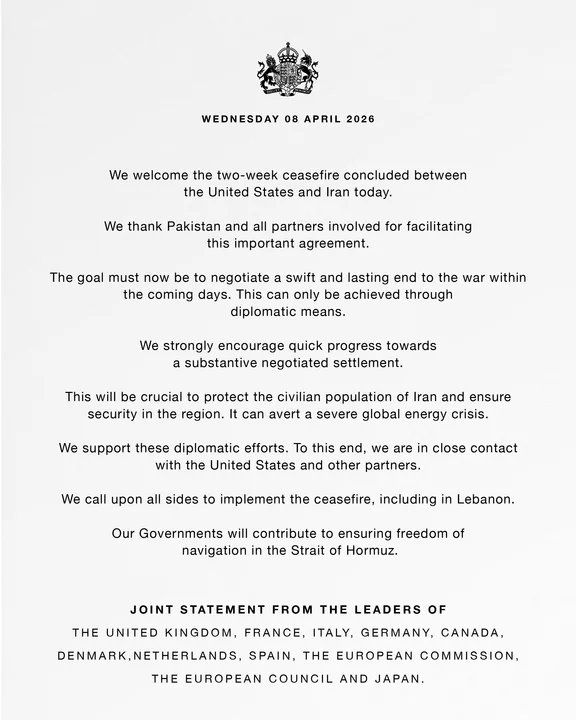 WEDNESDAY 08 APRIL 2026

We welcome the two-week ceasefire concluded between the United States and Iran today.

We thank Pakistan and all partners involved for facilitating this important agreement.

The goal must now be to negotiate a swift and lasting end to the war within the coming days. This can only be achieved through diplomatic means.

We strongly encourage quick progress towards a substantive negotiated settlement.

This will be crucial to protect the civilian population of Iran and ensure security in the region. It can avert a severe global energy crisis.

We support these diplomatic efforts. To this end, we are in close contact with the United States and other partners.

We call upon all sides to implement the ceasefire, including in Lebanon.

Our Governments will contribute to ensuring freedom of navigation in the Strait of Hormuz.

JOINT STATEMENT FROM THE LEADERS OF
THE UNITED KINGDOM, FRANCE, ITALY, GERMANY, CANADA, DENMARK,NETHERLANDS, SPAIN, THE EUROPEAN COMMISSION, THE EUROPEAN COUNCIL AND JAPAN.